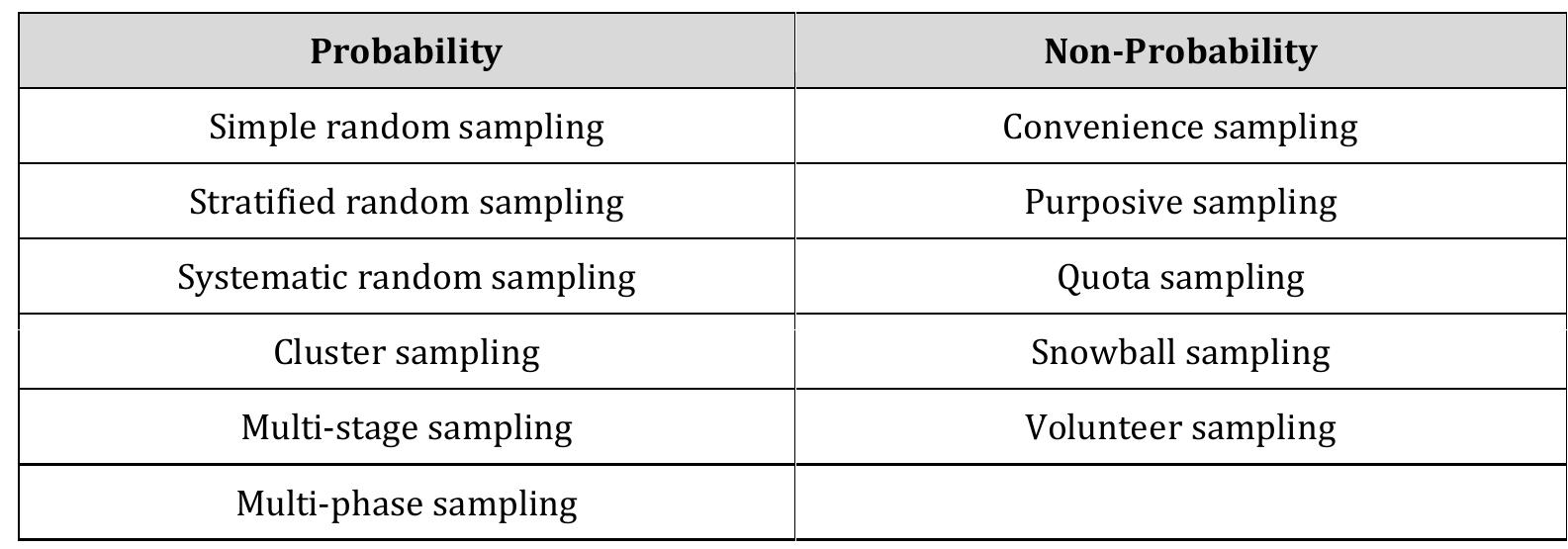 | Probability | Non-Probability |
|---|---|
| Simple random sampling | Convenience sampling |
| Stratified random sampling | Purposive sampling |
| Systematic random sampling | Quota sampling |
| Cluster sampling | Snowball sampling |
| Multi-stage sampling | Volunteer sampling |
| Multi-phase sampling | |